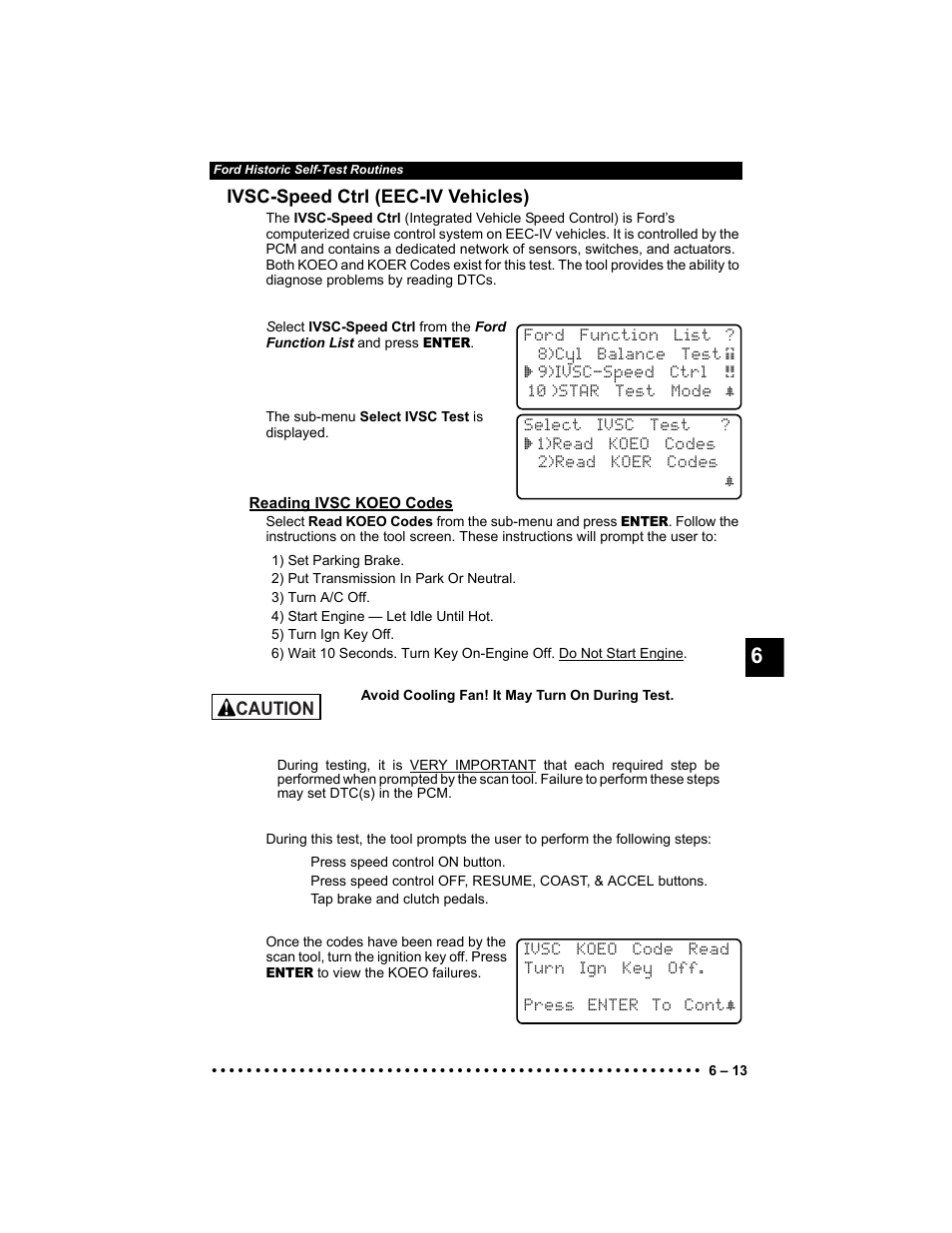 Ford Historic Self-Test Routines

IVSC-Speed Ctrl (EEC-IV Vehicles)

The IVSC-Speed Ctrl (Integrated Vehicle Speed Control) is Ford's computerized cruise control system on EEC-IV vehicles. It is controlled by the PCM and contains a dedicated network of sensors, switches, and actuators. Both KOEO and KOER Codes exist for this test. The tool provides the ability to diagnose problems by reading DTCs.

Select IVSC-Speed Ctrl from the Ford Function List and press ENTER.

Ford Function List ?
8)Cyl Balance Test
9)IVSC-Speed Ctrl
10)STAR Test Mode

The sub-menu Select IVSC Test is displayed.

Select IVSC Test ?
1)Read KOEO Codes
2)Read KOER Codes

Reading IVSC KOEO Codes

Select Read KOEO Codes from the sub-menu and press ENTER. Follow the instructions on the tool screen. These instructions will prompt the user to:

1) Set Parking Brake.
2) Put Transmission In Park Or Neutral.
3) Turn A/C Off.
4) Start Engine — Let Idle Until Hot.
5) Turn Ign Key Off.
6) Wait 10 Seconds. Turn Key On-Engine Off. Do Not Start Engine.

6

CAUTION

Avoid Cooling Fan! It May Turn On During Test.

During testing, it is VERY IMPORTANT that each required step be performed when prompted by the scan tool. Failure to perform these steps may set DTC(s) in the PCM.

During this test, the tool prompts the user to perform the following steps:

Press speed control ON button.
Press speed control OFF, RESUME, COAST, & ACCEL buttons.
Tap brake and clutch pedals.

Once the codes have been read by the scan tool, turn the ignition key off. Press ENTER to view the KOEO failures.

IVSC KOEO Code Read
Turn Ign Key Off.

Press ENTER To Cont

6 – 13